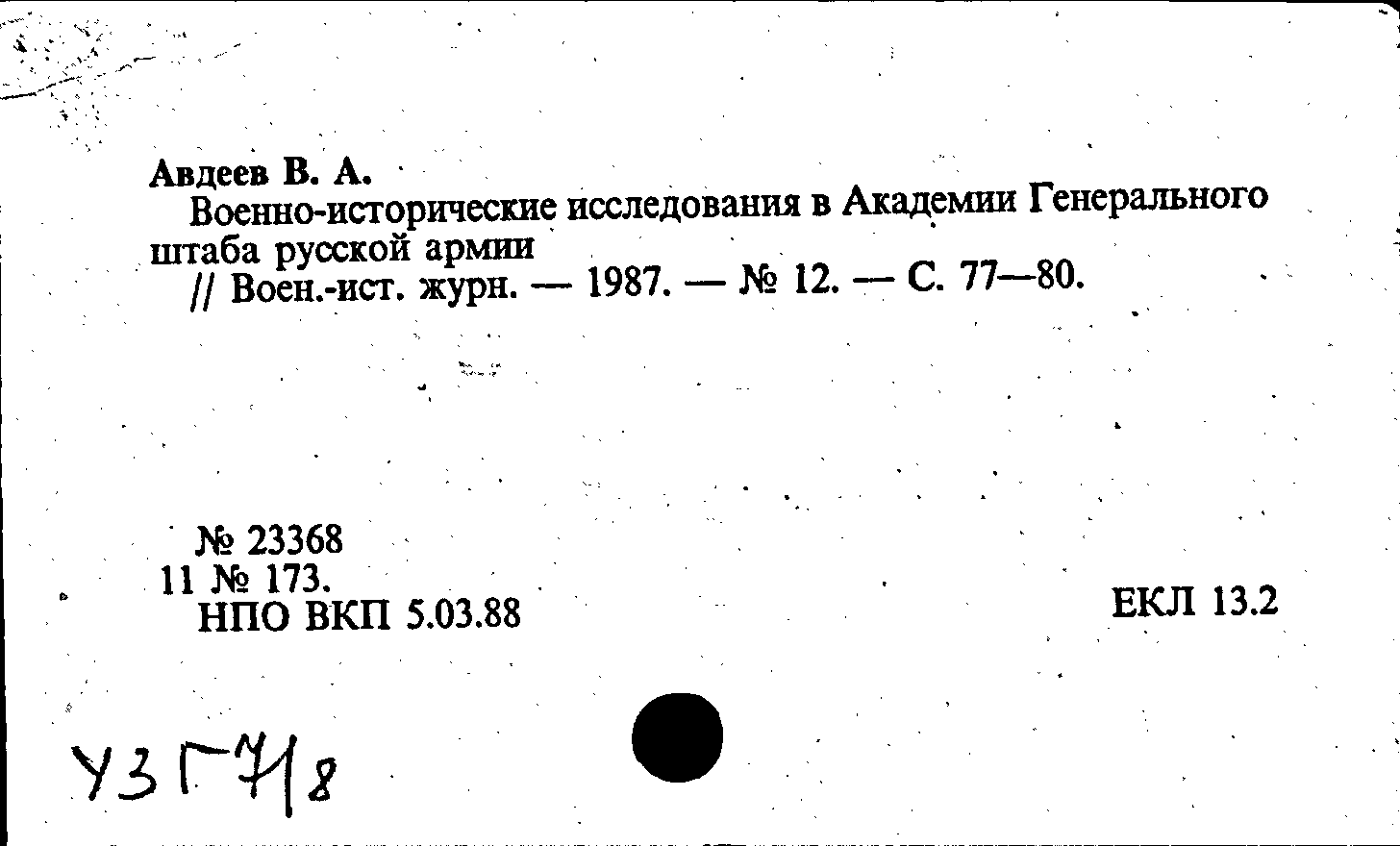 Авдеев В. А.
Военно-исторические исследования в Академии Генерального штаба русской армии
// Воен.-ист. журн. — 1987. — № 12. — С. 77—80.

№ 23368
11 № 173.
НПО ВКП 5.03.88

ЕКЛ 13.2

У3Г7/8